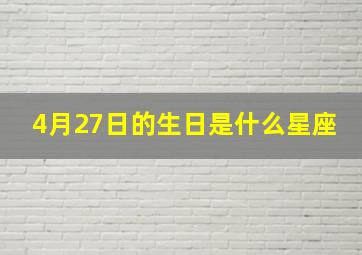 4月27日的生日是什么星座